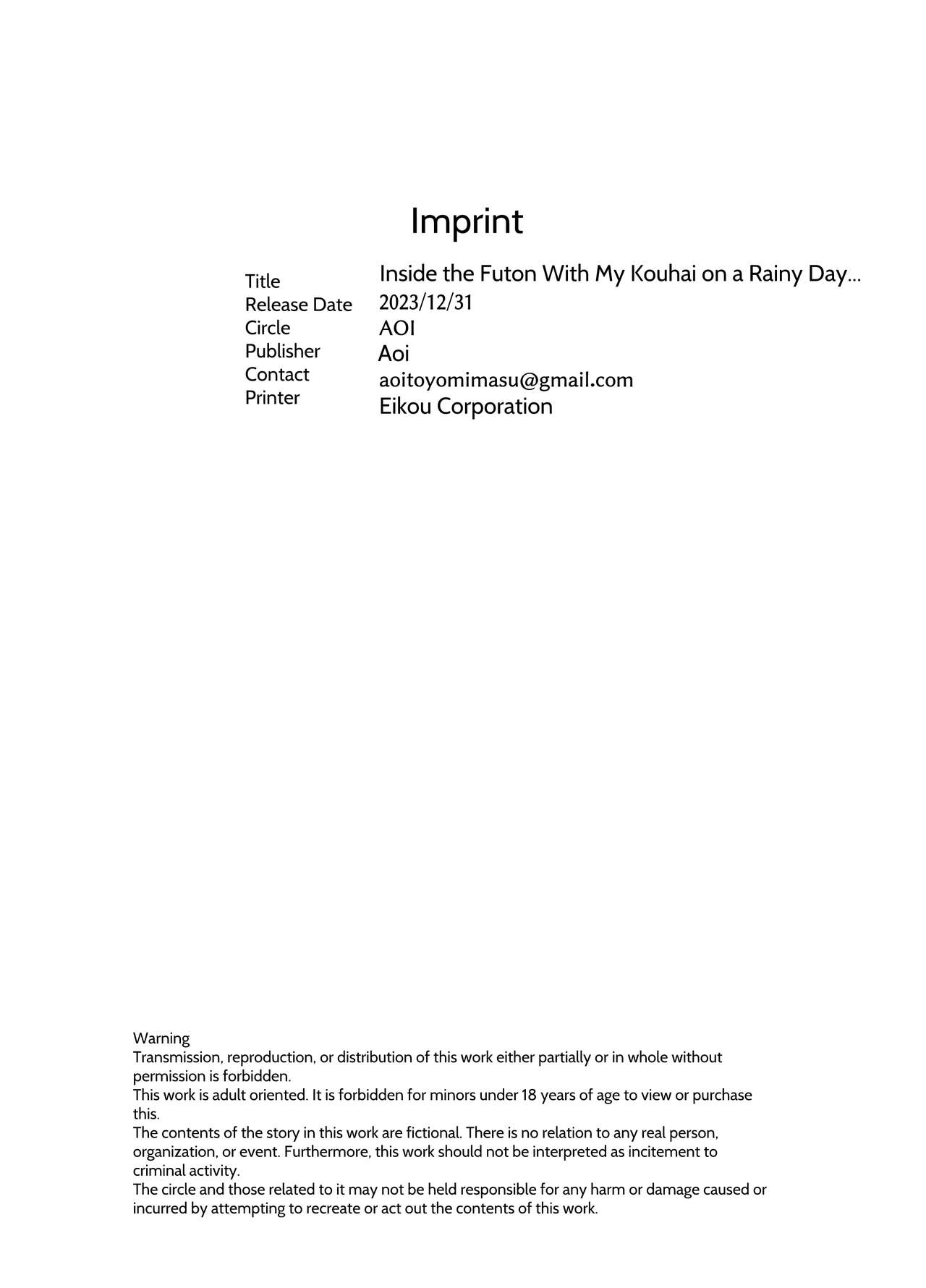 Imprint

Title Inside the Futon With My Kouhai on a Rainy Day...
Release Date 2023/12/31
Circle AOI
Publisher Aoi
Contact aoitoyomimasu@gmail.com
Printer Eikou Corporation

Warning
Transmission, reproduction, or distribution of this work either partially or in whole without permission is forbidden.
This work is adult oriented. It is forbidden for minors under 18 years of age to view or purchase this.
The contents of the story in this work are fictional. There is no relation to any real person, organization, or event. Furthermore, this work should not be interpreted as incitement to criminal activity.
The circle and those related to it may not be held responsible for any harm or damage caused or incurred by attempting to recreate or act out the contents of this work.